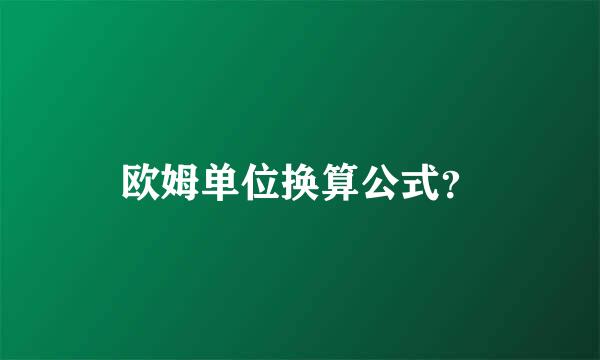 欧姆单位换算公式?